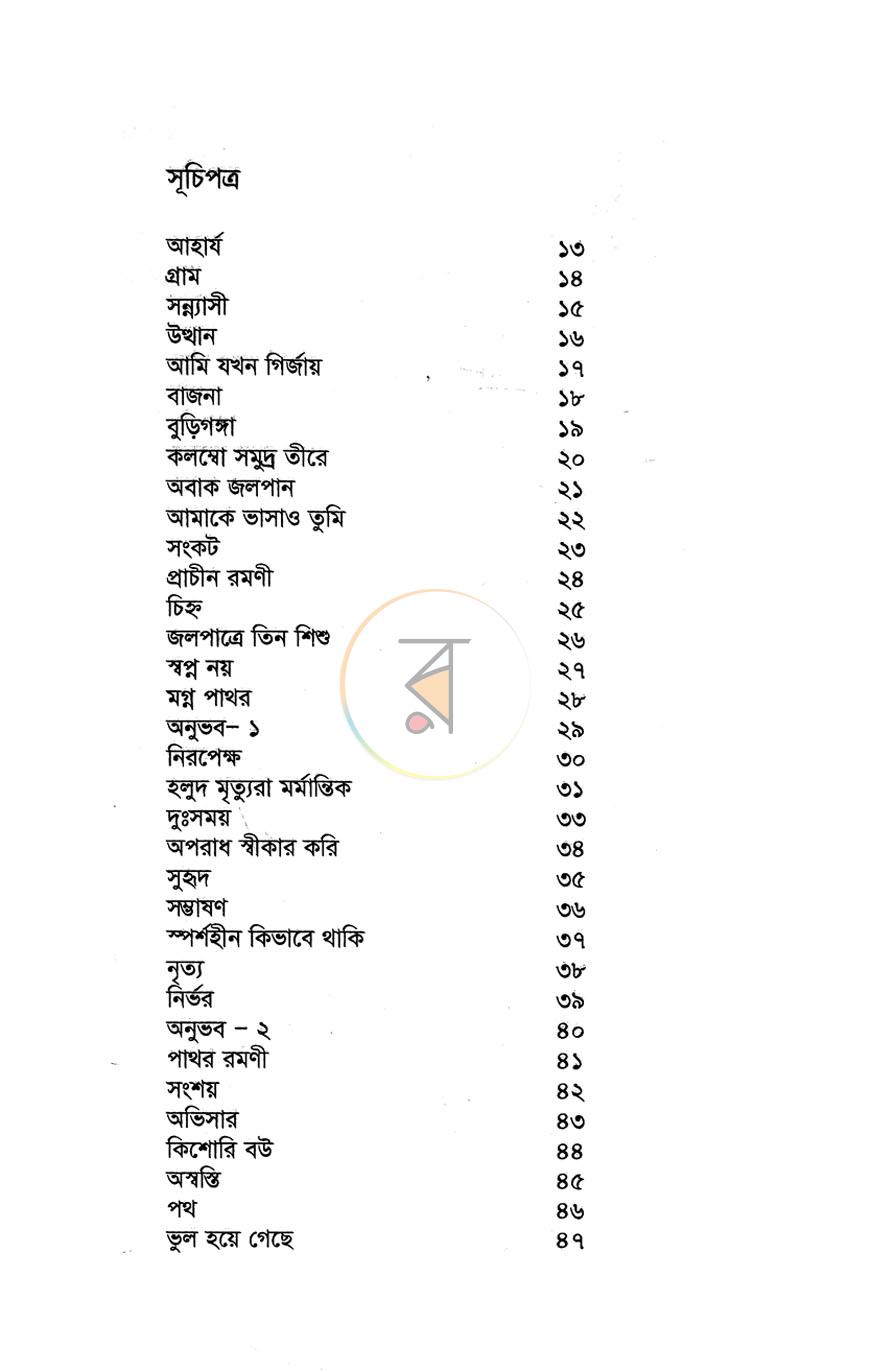 সূচিপত্র

আহার্য ১৩
গ্রাম ১৪
সন্ন্যাসী ১৫
উত্থান ১৬
আমি যখন গির্জায় ১৭
বাজনা ১৮
বুড়িগঙ্গা ১৯
কলম্বো সমুদ্র তীরে ২০
অবাক জলপান ২১
আমাকে ভাসাও তুমি ২২
সংকট ২৩
প্রাচীন রমণী ২৪
চিহ্ন ২৫
জলপাত্রে তিন শিশু ২৬
স্বপ্ন নয় ২৭
মগ্ন পাথর ২৮
অনুভব– ১ ২৯
নিরপেক্ষ ৩০
হলুদ মৃত্যুরা মর্মান্তিক ৩১
দুঃসময় ৩৩
অপরাধ স্বীকার করি ৩৪
সুহৃদ ৩৫
সম্ভাষণ ৩৬
স্পর্শহীন কিভাবে থাকি ৩৭
নৃত্য ৩৮
নির্ভর ৩৯
অনুভব – ২ ৪০
পাথর রমণী ৪১
সংশয় ৪২
অভিসার ৪৩
কিশোরি বউ ৪৪
অস্বস্তি ৪৫
পথ ৪৬
ভুল হয়ে গেছে ৪৭

র